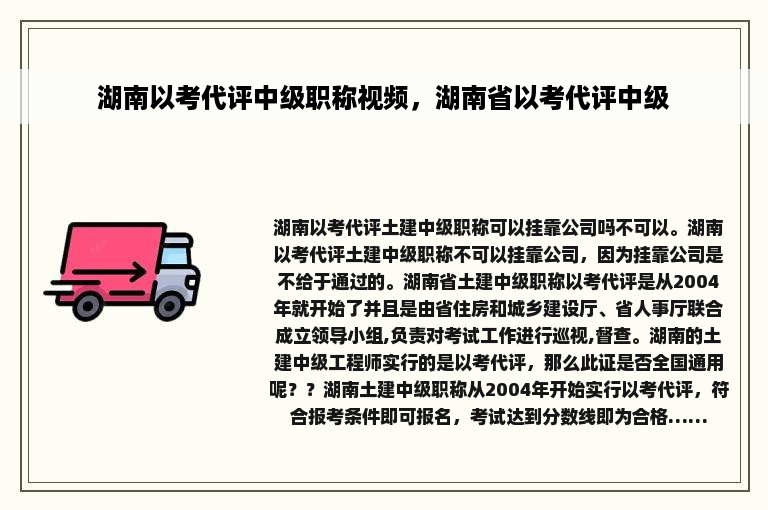 湖南以考代评中级职称视频，湖南省以考代评中级

湖南以考代评土建中级职称可以挂靠公司吗不可以。湖南以考代评土建中级职称不可以挂靠公司，因为挂靠公司是不给于通过的。湖南省土建中级职称以考代评是从2004年就开始了并且是由省住房和城乡建设厅、省人事厅联合成立领导小组,负责对考试工作进行巡视,督查。湖南的土建中级工程师实行的是以考代评，那么此证是否全国通用呢？？湖南土建中级职称从2004年开始实行以考代评，符合报考条件即可报名，考试达到分数线即为合格......